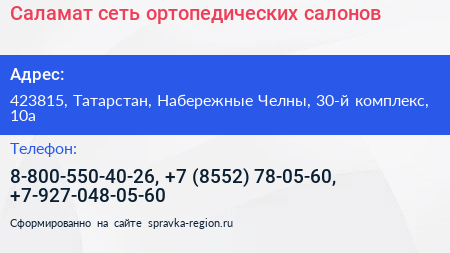 Саламат сеть ортопедических салонов

Адрес:

423815, Татарстан, Набережные Челны, 30-й комплекс, 10а

Телефон:

8-800-550-40-26, +7 (8552) 78-05-60, +7-927-048-05-60

Сформированно на сайте spravka-region.ru